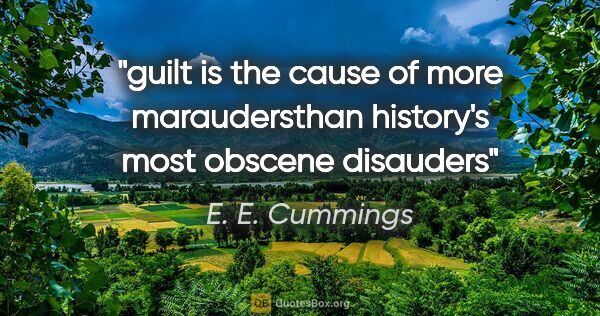 "guilt is the cause of more maraudersthan history's most obscene disauders"

E. E. Cummings

QB QuotesBox.org